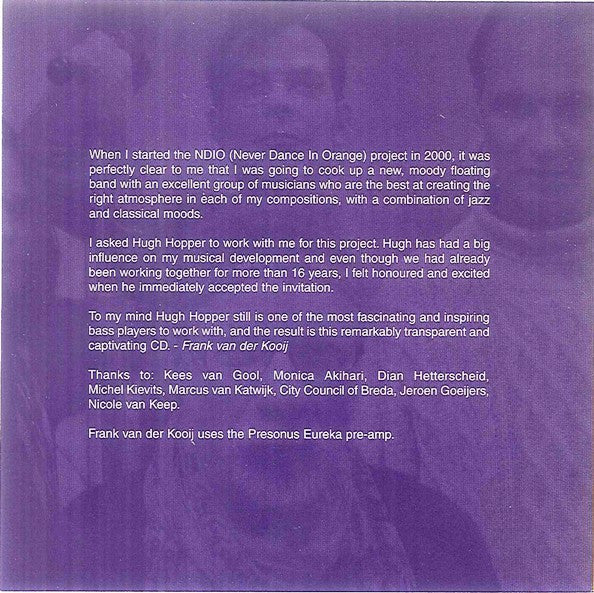 When I started the NDIO (Never Dance In Orange) project in 2000, it was perfectly clear to me that I was going to cook up a new, moody floating band with an excellent group of musicians who are the best at creating the right atmosphere in each of my compositions, with a combination of jazz and classical moods.

I asked Hugh Hopper to work with me for this project. Hugh has had a big influence on my musical development and even though we had already been working together for more than 16 years, I felt honoured and excited when he immediately accepted the invitation.

To my mind Hugh Hopper still is one of the most fascinating and inspiring bass players to work with, and the result is this remarkably transparent and captivating CD. - Frank van der Kooij

Thanks to: Kees van Gool, Monica Akihari, Dian Hetterscheid, Michel Kievits, Marcus van Katwijk, City Council of Breda, Jeroen Goeijers, Nicole van Keep.

Frank van der Kooij uses the Presonus Eureka pre-amp.